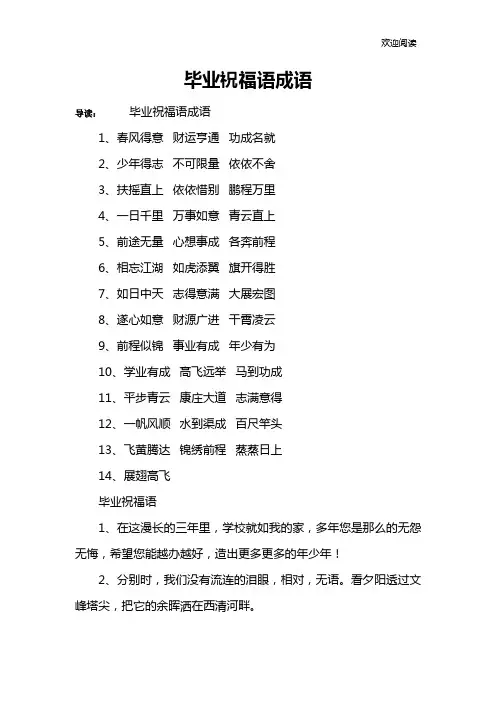 欢迎阅读

毕业祝福语成语

导读： 毕业祝福语成语

1、春风得意 财运亨通 功成名就

2、少年得志 不可限量 依依不舍

3、扶摇直上 依依惜别 鹏程万里

4、一日千里 万事如意 青云直上

5、前途无量 心想事成 各奔前程

6、相忘江湖 如虎添翼 旗开得胜

7、如日中天 志得意满 大展宏图

8、遂心如意 财源广进 干霄凌云

9、前程似锦 事业有成 年少有为

10、学业有成 高飞远举 马到功成

11、平步青云 康庄大道 志满意得

12、一帆风顺 水到渠成 百尺竿头

13、飞黄腾达 锦绣前程 蒸蒸日上

14、展翅高飞

毕业祝福语

1、在这漫长的三年里，学校就如我的家，多年您是那么的无怨无悔，希望您能越办越好，造出更多更多的年少年！

2、分别时，我们没有流连的泪眼，相对，无语。看夕阳透过文峰塔尖，把它的余晖洒在西清河畔。